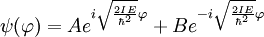 $\psi(\varphi) = Ae^{i\sqrt{\frac{2IE}{\hbar^2}}\varphi} + Be^{-i\sqrt{\frac{2IE}{\hbar^2}}\varphi}$